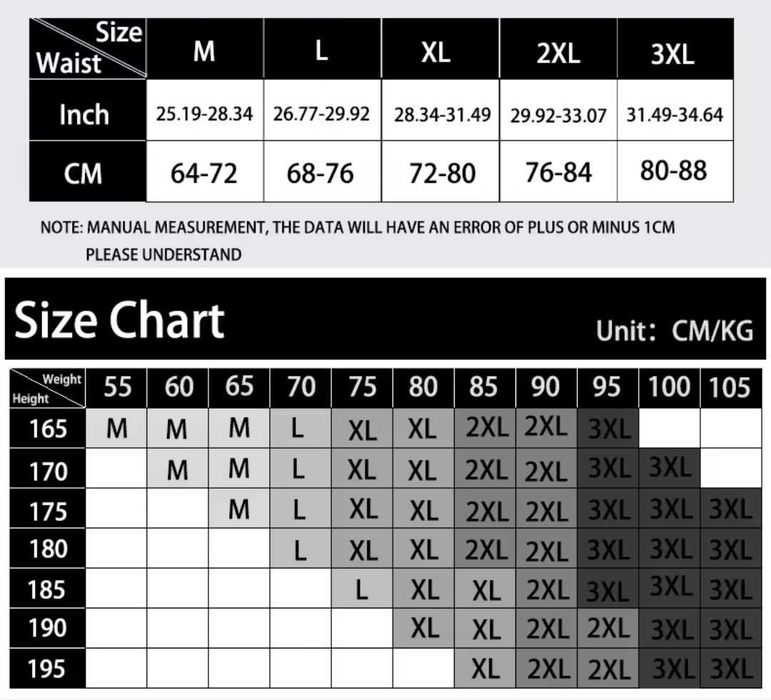 | Size / Waist | M | L | XL | 2XL | 3XL |
|---|---|---|---|---|---|
| Inch | 25.19-28.34 | 26.77-29.92 | 28.34-31.49 | 29.92-33.07 | 31.49-34.64 |
| CM | 64-72 | 68-76 | 72-80 | 76-84 | 80-88 |

NOTE: MANUAL MEASUREMENT, THE DATA WILL HAVE AN ERROR OF PLUS OR MINUS 1CM PLEASE UNDERSTAND

Size Chart

Unit: CM/KG

| Weight / Height | 55 | 60 | 65 | 70 | 75 | 80 | 85 | 90 | 95 | 100 | 105 |
|---|---|---|---|---|---|---|---|---|---|---|---|
| 165 | M | M | M | L | XL | XL | 2XL | 2XL | 3XL | | |
| 170 | | M | M | L | XL | XL | 2XL | 2XL | 3XL | 3XL | |
| 175 | | | M | L | XL | XL | 2XL | 2XL | 3XL | 3XL | 3XL |
| 180 | | | | L | XL | XL | 2XL | 2XL | 3XL | 3XL | 3XL |
| 185 | | | | | L | XL | XL | 2XL | 3XL | 3XL | 3XL |
| 190 | | | | | | XL | XL | 2XL | 2XL | 3XL | 3XL |
| 195 | | | | | | | XL | 2XL | 2XL | 3XL | 3XL |